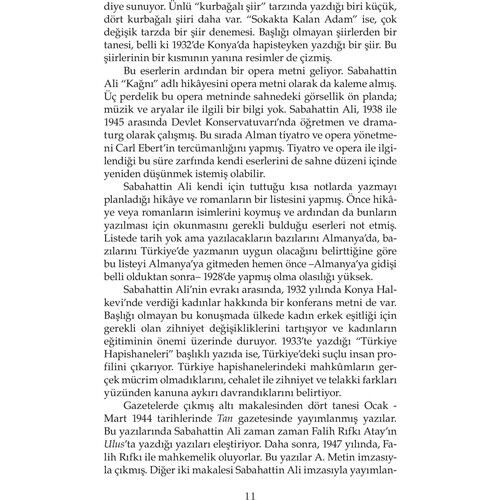 diye sunuyor. Ünlü "kurbağalı şiir" tarzında yazdığı biri küçük, dört kurbağalı şiiri daha var. "Sokakta Kalan Adam" ise, çok değişik tarzda bir şiir denemesi. Başlığı olmayan şiirlerden bir tanesi, belli ki 1932'de Konya'da hapisteyken yazdığı bir şiir. Bu şiirlerinin bir kısmının yanına resimler de çizmiş.

Bu eserlerin ardından bir opera metni geliyor. Sabahattin Ali "Kağnı" adlı hikâyesini opera metni olarak da kaleme almış. Üç perdelik bu opera metninde sahnedeki görsellik ön planda; müzik ve aryalar ile ilgili bir bilgi yok. Sabahattin Ali, 1938 ile 1945 arasında Devlet Konservatuvarı'nda öğretmen ve dramaturg olarak çalışmış. Bu sırada Alman tiyatro ve opera yönetmeni Carl Ebert'in tercümanlığını yapmış. Tiyatro ve opera ile ilgilendiği bu süre zarfında kendi eserlerini de sahne düzeni içinde yeniden düşünmek istemiş olabilir.

Sabahattin Ali kendi için tuttuğu kısa notlarda yazmayı planladığı hikâye ve romanların bir listesini yapmış. Önce hikâye veya romanların isimlerini koymuş ve ardından da bunların yazılması için okunmasını gerekli bulduğu eserleri not etmiş. Listede tarih yok ama yazılacakların bazılarını Almanya'da, bazılarını Türkiye'de yazmanın uygun olacağını belirttiğine göre bu listeyi Almanya'ya gitmeden hemen önce –Almanya'ya gidişi belli olduktan sonra– 1928'de yapmış olma olasılığı yüksek.

Sabahattin Ali'nin evrakı arasında, 1932 yılında Konya Halkevi'nde verdiği kadınlar hakkında bir konferans metni de var. Başlığı olmayan bu konuşmada ülkede kadın erkek eşitliği için gerekli olan zihniyet değişikliklerini tartışıyor ve kadınların eğitiminin önemi üzerinde duruyor. 1933'te yazdığı "Türkiye Hapishaneleri" başlıklı yazıda ise, Türkiye'deki suçlu insan profilini çıkarıyor. Türkiye hapishanelerindeki mahkûmların gerçek mücrim olmadıklarını, cehalet ile zihniyet ve telakki farkları yüzünden kanuna aykırı davrandıklarını belirtiyor.

Gazetelerde çıkmış altı makalesinden dört tanesi Ocak - Mart 1944 tarihlerinde Tan gazetesinde yayımlanmış yazılar. Bu yazılarında Sabahattin Ali zaman zaman Falih Rıfkı Atay'ın Ulus'ta yazdığı yazıları eleştiriyor. Daha sonra, 1947 yılında, Falih Rıfkı ile mahkemelik oluyorlar. Bu yazılar A. Metin imzasıyla çıkmış. Diğer iki makalesi Sabahattin Ali imzasıyla yayımlan-

11